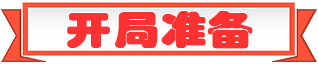 开局准备